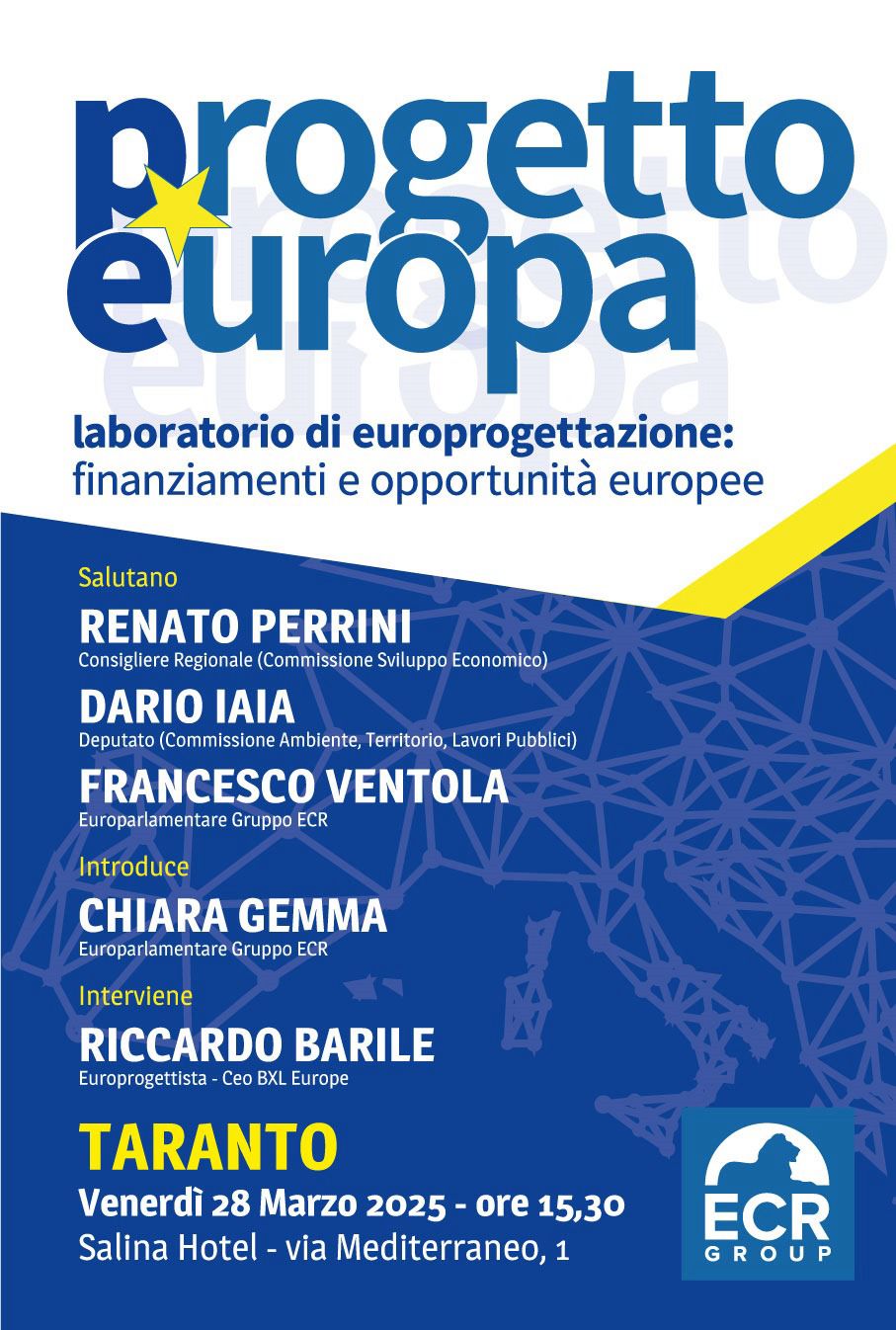 progetto europa

laboratorio di europrogettazione:
finanziamenti e opportunità europee

Salutano
RENATO PERRINI
Consigliere Regionale (Commissione Sviluppo Economico)
DARIO IAIA
Deputato (Commissione Ambiente, Territorio, Lavori Pubblici)
FRANCESCO VENTOLA
Europarlamentare Gruppo ECR
Introduce
CHIARA GEMMA
Europarlamentare Gruppo ECR
Interviene
RICCARDO BARILE
Europrogettista - Ceo BXL Europe

TARANTO
Venerdì 28 Marzo 2025 - ore 15,30
Salina Hotel - via Mediterraneo, 1

ECR
GROUP